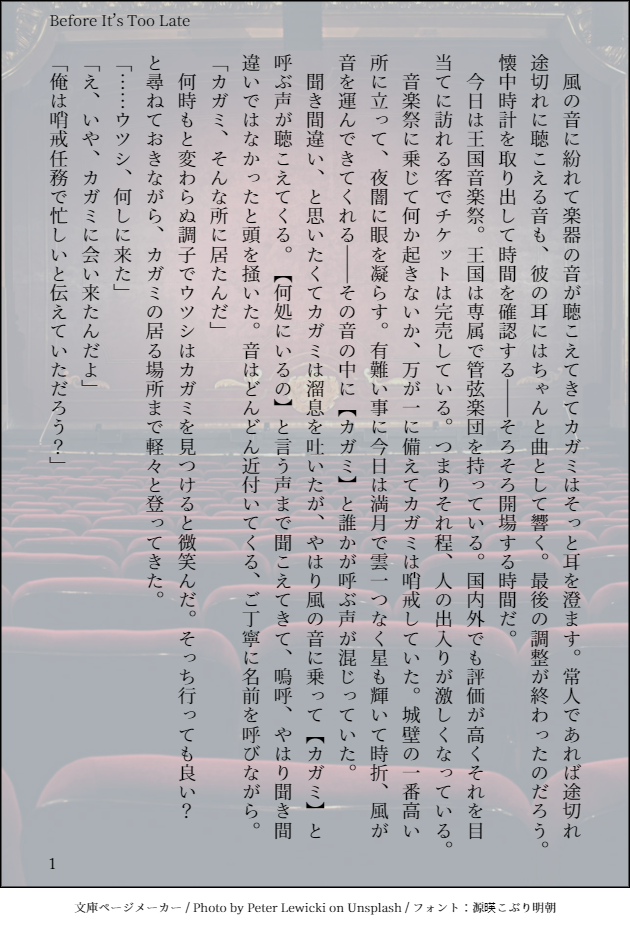 Before It's Too Late

風の音に紛れて楽器の音が聴こえてきてカガミはそっと耳を澄ます。常人であれば途切れ途切れに聴こえる音も、彼の耳にはちゃんと曲として響く。最後の調整が終わったのだろう。懐中時計を取り出して時間を確認する――そろそろ開場する時間だ。

今日は王国音楽祭。王国は専属で管弦楽団を持っている。国内外でも評価が高くそれを目当てに訪れる客でチケットは完売している。つまりそれ程、人の出入りが激しくなっている。

音楽祭に乗じて何か起きないか、万が一に備えてカガミは哨戒していた。城壁の一番高い所に立って、夜闇に眼を凝らす。有難い事に今日は満月で雲一つなく星も輝いて時折、風が音を運んできてくれる――その音の中に【カガミ】と誰かが呼ぶ声が混じっていた。

聞き間違い、と思いたくてカガミは溜息を吐いたが、やはり風の音に乗って【カガミ】と呼ぶ声が聴こえてくる。【何処にいるの】と言う声まで聞こえてきて、嗚呼、やはり聞き間違いではなかったと頭を掻いた。音はどんどん近付いてくる、ご丁寧に名前を呼びながら。

「カガミ、そんな所に居たんだ」

何時もと変わらぬ調子でウツシはカガミを見つけると微笑んだ。そっち行っても良い？と尋ねておきながら、カガミの居る場所まで軽々と登ってきた。

「……ウツシ、何しに来た」

「え、いや、カガミに会い来たんだよ」

「俺は哨戒任務で忙しいと伝えていただろう？」

1

文庫ページメーカー / Photo by Peter Lewicki on Unsplash / フォント：源暎こぶり明朝